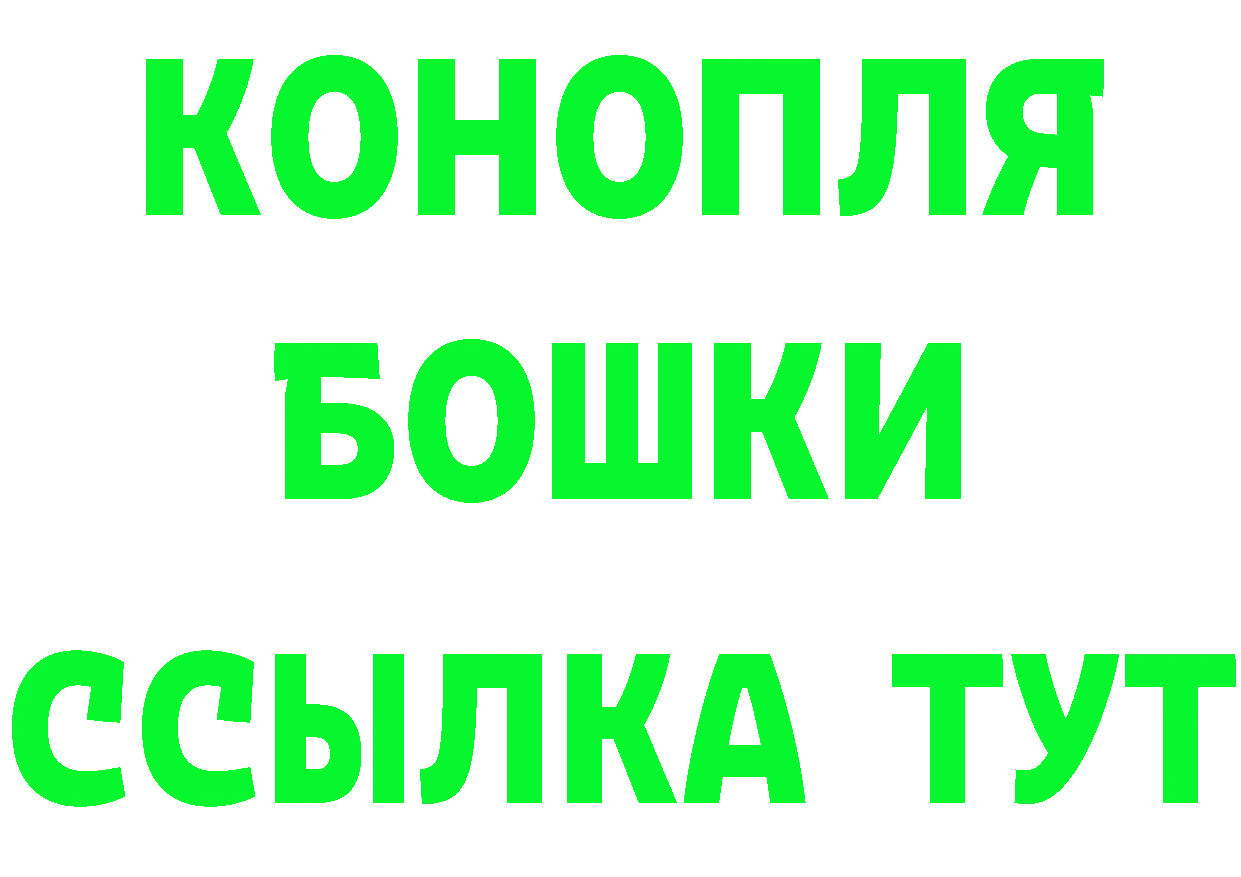 КОНОПЛЯ
БОШКИ
ССЫЛКА ТУТ